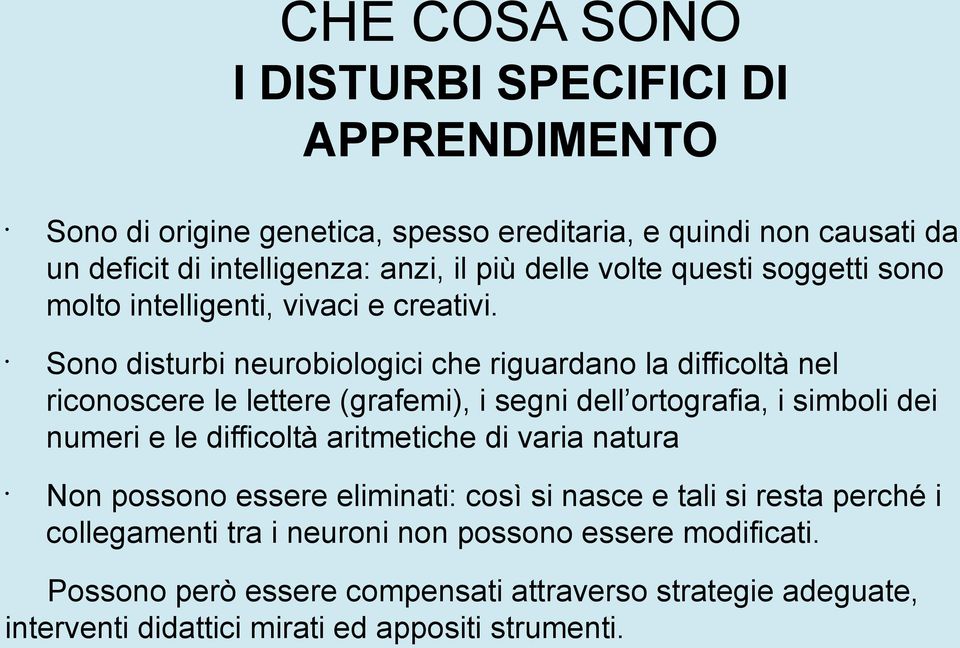 CHE COSA SONO
I DISTURBI SPECIFICI DI APPRENDIMENTO

· Sono di origine genetica, spesso ereditaria, e quindi non causati da un deficit di intelligenza: anzi, il più delle volte questi soggetti sono molto intelligenti, vivaci e creativi.

· Sono disturbi neurobiologici che riguardano la difficoltà nel riconoscere le lettere (grafemi), i segni dell'ortografia, i simboli dei numeri e le difficoltà aritmetiche di varia natura

· Non possono essere eliminati: così si nasce e tali si resta perché i collegamenti tra i neuroni non possono essere modificati.

Possono però essere compensati attraverso strategie adeguate, interventi didattici mirati ed appositi strumenti.